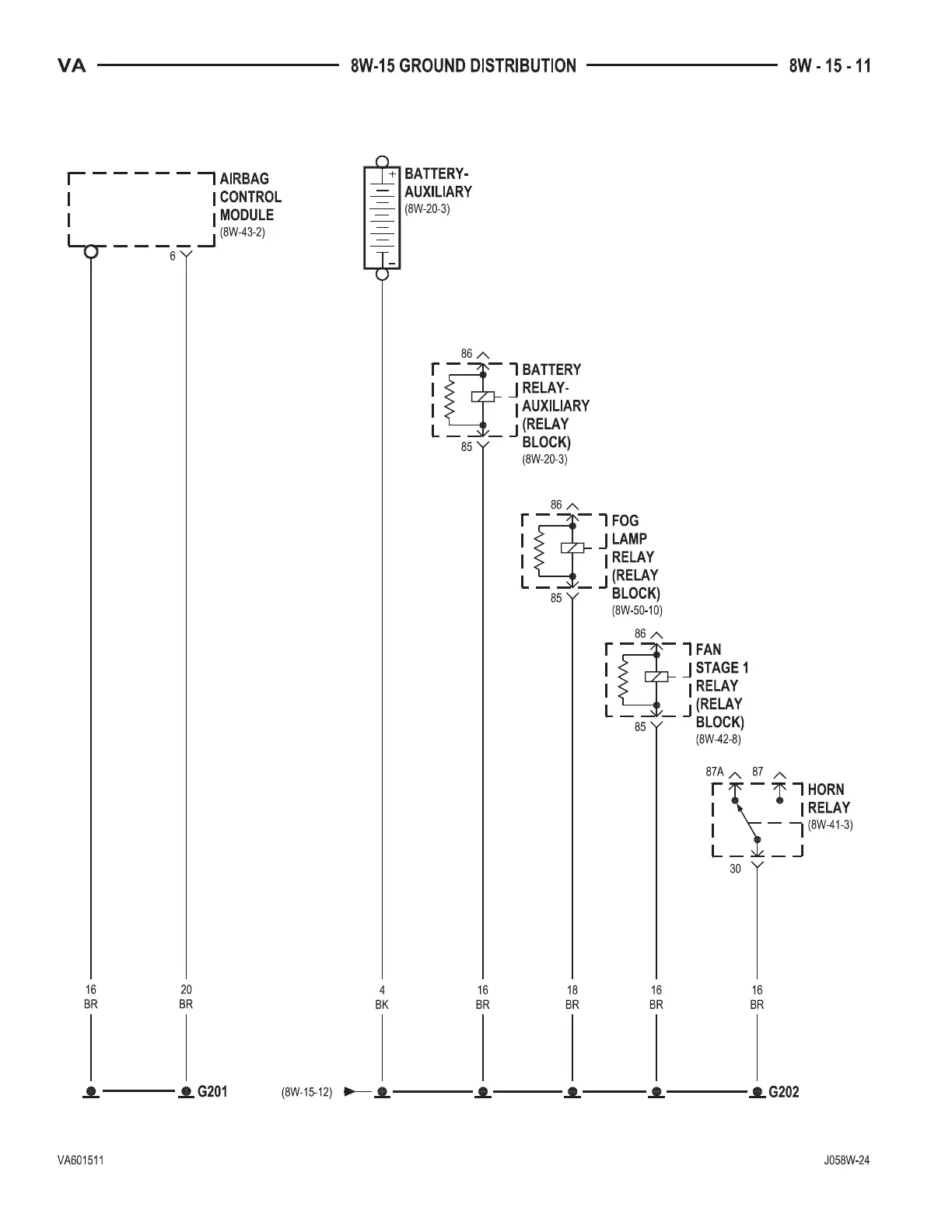 VA 8W-15 GROUND DISTRIBUTION 8W - 15 - 11

AIRBAG CONTROL MODULE (8W-43-2)

6

BATTERY-AUXILIARY (8W-20-3)

+

−

86

BATTERY RELAY-AUXILIARY (RELAY BLOCK) (8W-20-3)

85

86

FOG LAMP RELAY (RELAY BLOCK) (8W-50-10)

85

86

FAN STAGE 1 RELAY (RELAY BLOCK) (8W-42-8)

85

87A 87

HORN RELAY (8W-41-3)

30

16 BR

20 BR

4 BK

16 BR

18 BR

16 BR

16 BR

G201

(8W-15-12)

G202

VA601511

J058W-24